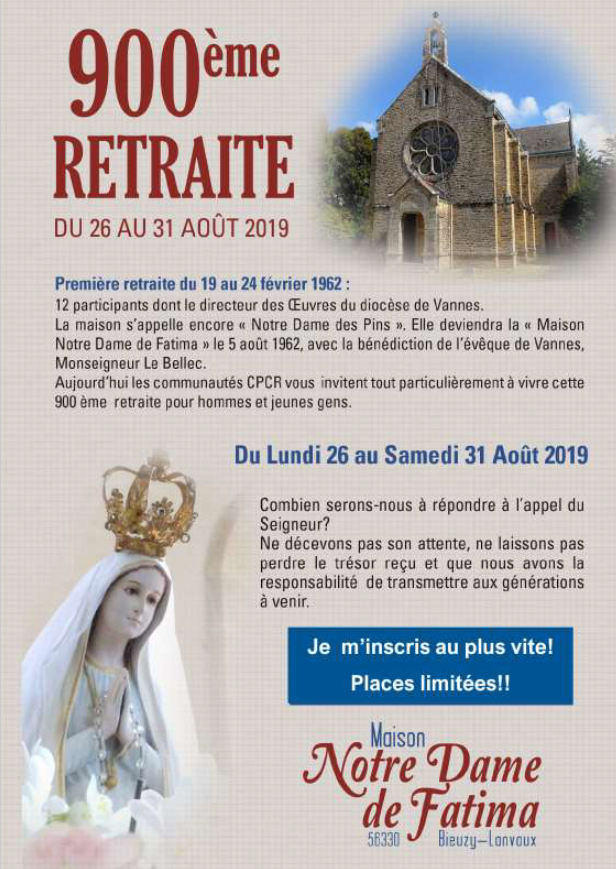 900ème
RETRAITE
DU 26 AU 31 AOÛT 2019

Première retraite du 19 au 24 février 1962 :
12 participants dont le directeur des Œuvres du diocèse de Vannes.
La maison s'appelle encore « Notre Dame des Pins ». Elle deviendra la « Maison Notre Dame de Fatima » le 5 août 1962, avec la bénédiction de l'évêque de Vannes, Monseigneur Le Bellec.
Aujourd'hui les communautés CPCR vous invitent tout particulièrement à vivre cette 900 ème retraite pour hommes et jeunes gens.

Du Lundi 26 au Samedi 31 Août 2019

Combien serons-nous à répondre à l'appel du Seigneur?
Ne décevons pas son attente, ne laissons pas perdre le trésor reçu et que nous avons la responsabilité de transmettre aux générations à venir.

Je m'inscris au plus vite!
Places limitées!!

Maison
Notre Dame
de Fatima
56330 Bieuzy-Lanvaux